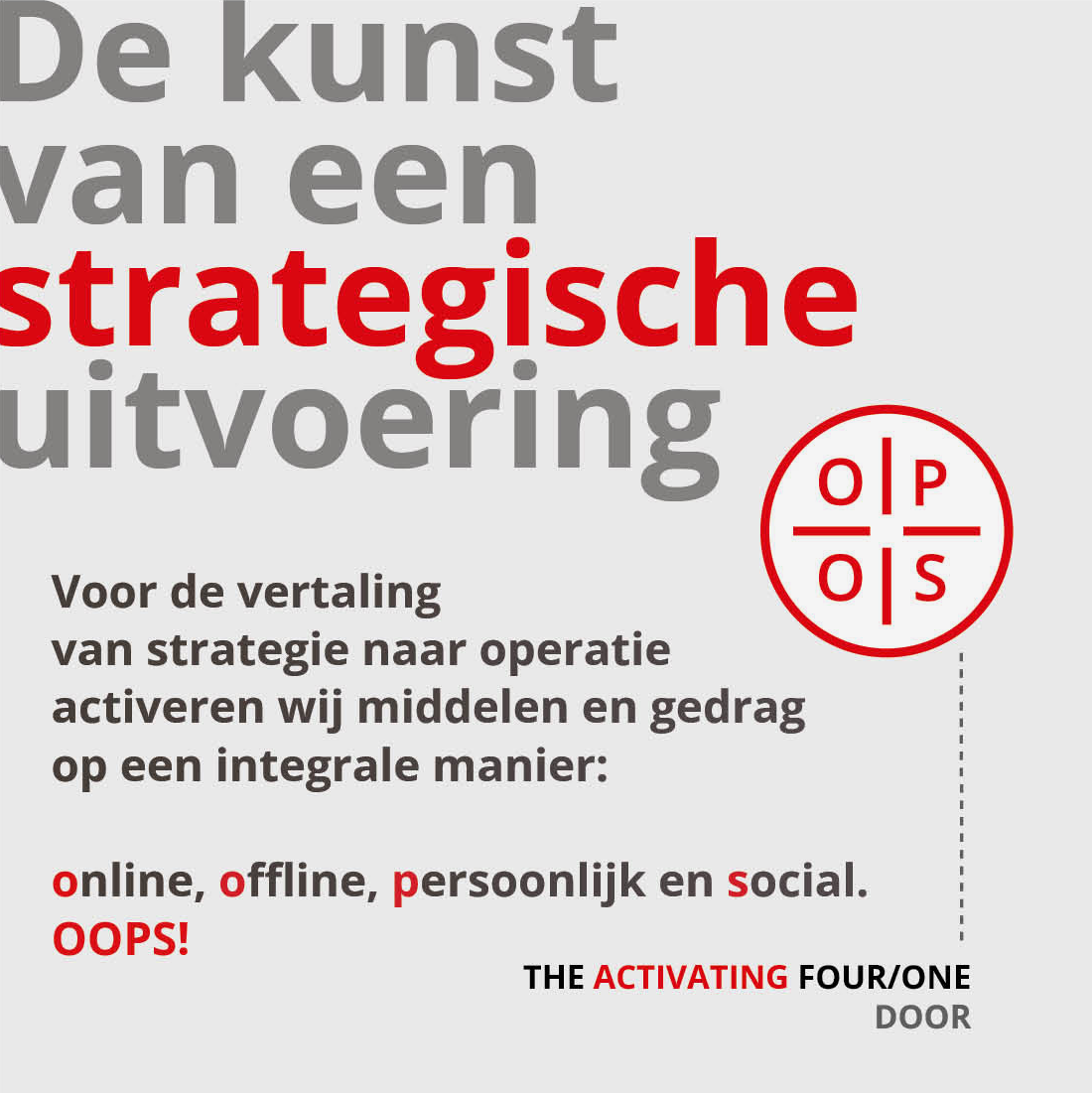 De kunst
van een
strategische
uitvoering

O P
O S

Voor de vertaling van strategie naar operatie activeren wij middelen en gedrag op een integrale manier:

online, offline, persoonlijk en social.
OOPS!

THE ACTIVATING FOUR/ONE
DOOR